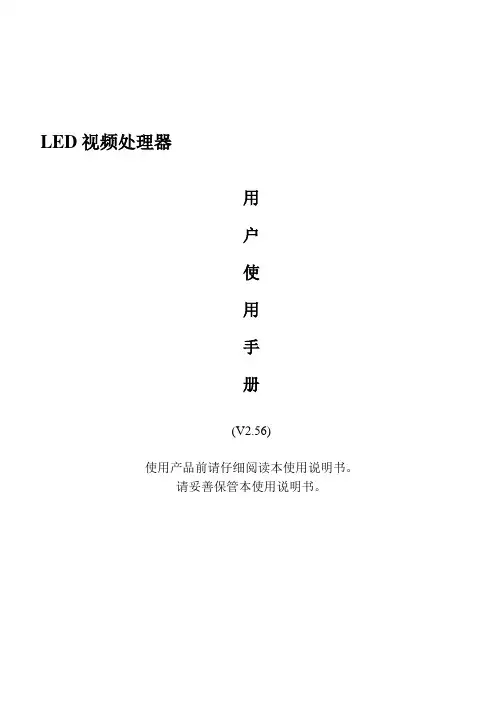 LED视频处理器

用
户
使
用
手
册

(V2.56)

使用产品前请仔细阅读本使用说明书。
请妥善保管本使用说明书。